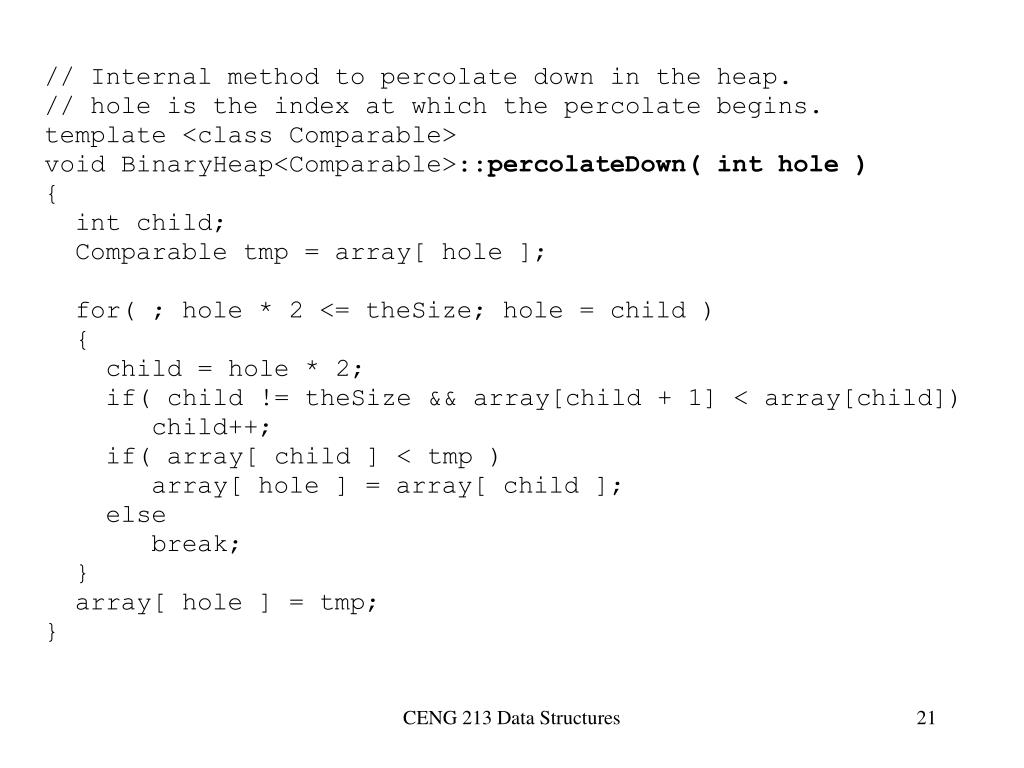 // Internal method to percolate down in the heap.
// hole is the index at which the percolate begins.
template <class Comparable>
void BinaryHeap<Comparable>::percolateDown( int hole )
{
  int child;
  Comparable tmp = array[ hole ];

  for( ; hole * 2 <= theSize; hole = child )
  {
    child = hole * 2;
    if( child != theSize && array[child + 1] < array[child])
      child++;
    if( array[ child ] < tmp )
      array[ hole ] = array[ child ];
    else
      break;
  }
  array[ hole ] = tmp;
}

CENG 213 Data Structures

21